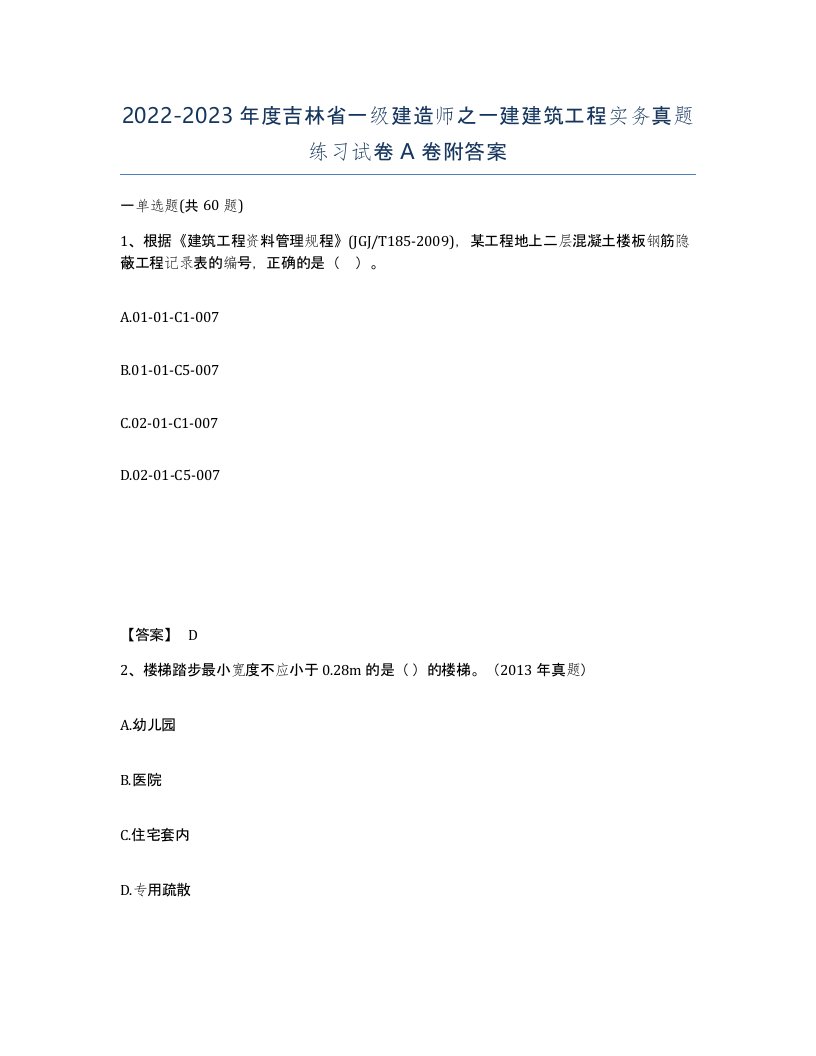 2022-2023年度吉林省一级建造师之一建建筑工程实务真题练习试卷A卷附答案

一单选题(共60题)

1、根据《建筑工程资料管理规程》(JGJ/T185-2009)，某工程地上二层混凝土楼板钢筋隐蔽工程记录表的编号，正确的是（ ）。

A.01-01-C1-007

B.01-01-C5-007

C.02-01-C1-007

D.02-01-C5-007

【答案】 D

2、楼梯踏步最小宽度不应小于0.28m的是（）的楼梯。（2013年真题）

A.幼儿园

B.医院

C.住宅套内

D.专用疏散